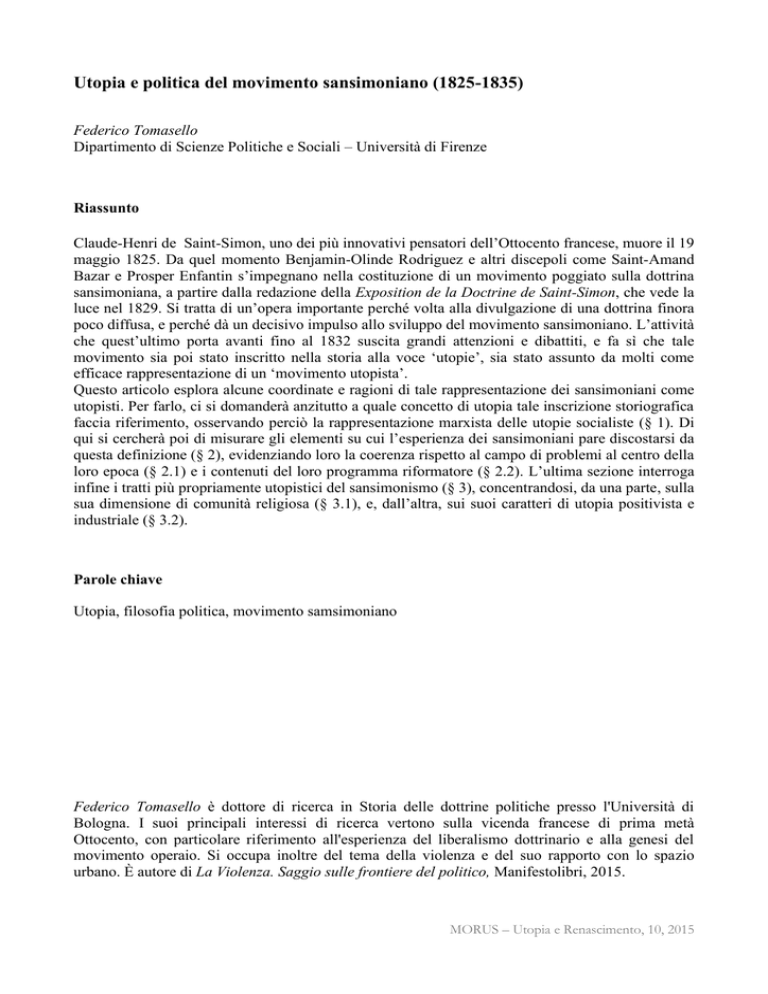 Utopia e politica del movimento sansimoniano (1825-1835)

Federico Tomasello
Dipartimento di Scienze Politiche e Sociali – Università di Firenze

Riassunto

Claude-Henri de Saint-Simon, uno dei più innovativi pensatori dell'Ottocento francese, muore il 19 maggio 1825. Da quel momento Benjamin-Olinde Rodriguez e altri discepoli come Saint-Amand Bazar e Prosper Enfantin s'impegnano nella costituzione di un movimento poggiato sulla dottrina sansimoniana, a partire dalla redazione della Exposition de la Doctrine de Saint-Simon, che vede la luce nel 1829. Si tratta di un'opera importante perché volta alla divulgazione di una dottrina finora poco diffusa, e perché dà un decisivo impulso allo sviluppo del movimento sansimoniano. L'attività che quest'ultimo porta avanti fino al 1832 suscita grandi attenzioni e dibattiti, e fa sì che tale movimento sia poi stato inscritto nella storia alla voce 'utopie', sia stato assunto da molti come efficace rappresentazione di un 'movimento utopista'.
Questo articolo esplora alcune coordinate e ragioni di tale rappresentazione dei sansimoniani come utopisti. Per farlo, ci si domanderà anzitutto a quale concetto di utopia tale inscrizione storiografica faccia riferimento, osservando perciò la rappresentazione marxista delle utopie socialiste (§ 1). Di qui si cercherà poi di misurare gli elementi su cui l'esperienza dei sansimoniani pare discostarsi da questa definizione (§ 2), evidenziando loro la coerenza rispetto al campo di problemi al centro della loro epoca (§ 2.1) e i contenuti del loro programma riformatore (§ 2.2). L'ultima sezione interroga infine i tratti più propriamente utopistici del sansimonismo (§ 3), concentrandosi, da una parte, sulla sua dimensione di comunità religiosa (§ 3.1), e, dall'altra, sui suoi caratteri di utopia positivista e industriale (§ 3.2).

Parole chiave

Utopia, filosofia politica, movimento samsimoniano

Federico Tomasello è dottore di ricerca in Storia delle dottrine politiche presso l'Università di Bologna. I suoi principali interessi di ricerca vertono sulla vicenda francese di prima metà Ottocento, con particolare riferimento all'esperienza del liberalismo dottrinario e alla genesi del movimento operaio. Si occupa inoltre del tema della violenza e del suo rapporto con lo spazio urbano. È autore di La Violenza. Saggio sulle frontiere del politico, Manifestolibri, 2015.

MORUS – Utopia e Renascimento, 10, 2015